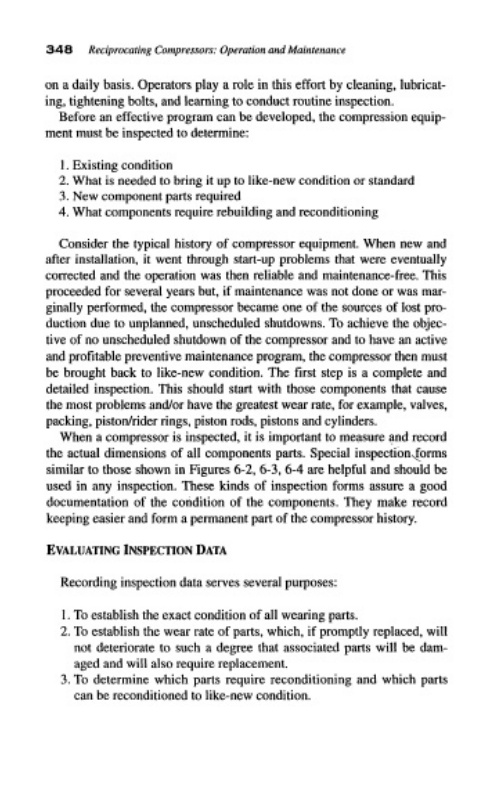 348 Reciprocating Compressors: Operation and Maintenance

on a daily basis. Operators play a role in this effort by cleaning, lubricating, tightening bolts, and learning to conduct routine inspection.

Before an effective program can be developed, the compression equipment must be inspected to determine:

1. Existing condition
2. What is needed to bring it up to like-new condition or standard
3. New component parts required
4. What components require rebuilding and reconditioning

Consider the typical history of compressor equipment. When new and after installation, it went through start-up problems that were eventually corrected and the operation was then reliable and maintenance-free. This proceeded for several years but, if maintenance was not done or was marginally performed, the compressor became one of the sources of lost production due to unplanned, unscheduled shutdowns. To achieve the objective of no unscheduled shutdown of the compressor and to have an active and profitable preventive maintenance program, the compressor then must be brought back to like-new condition. The first step is a complete and detailed inspection. This should start with those components that cause the most problems and/or have the greatest wear rate, for example, valves, packing, piston/rider rings, piston rods, pistons and cylinders.

When a compressor is inspected, it is important to measure and record the actual dimensions of all components parts. Special inspection forms similar to those shown in Figures 6-2, 6-3, 6-4 are helpful and should be used in any inspection. These kinds of inspection forms assure a good documentation of the condition of the components. They make record keeping easier and form a permanent part of the compressor history.

EVALUATING INSPECTION DATA

Recording inspection data serves several purposes:

1. To establish the exact condition of all wearing parts.
2. To establish the wear rate of parts, which, if promptly replaced, will not deteriorate to such a degree that associated parts will be damaged and will also require replacement.
3. To determine which parts require reconditioning and which parts can be reconditioned to like-new condition.